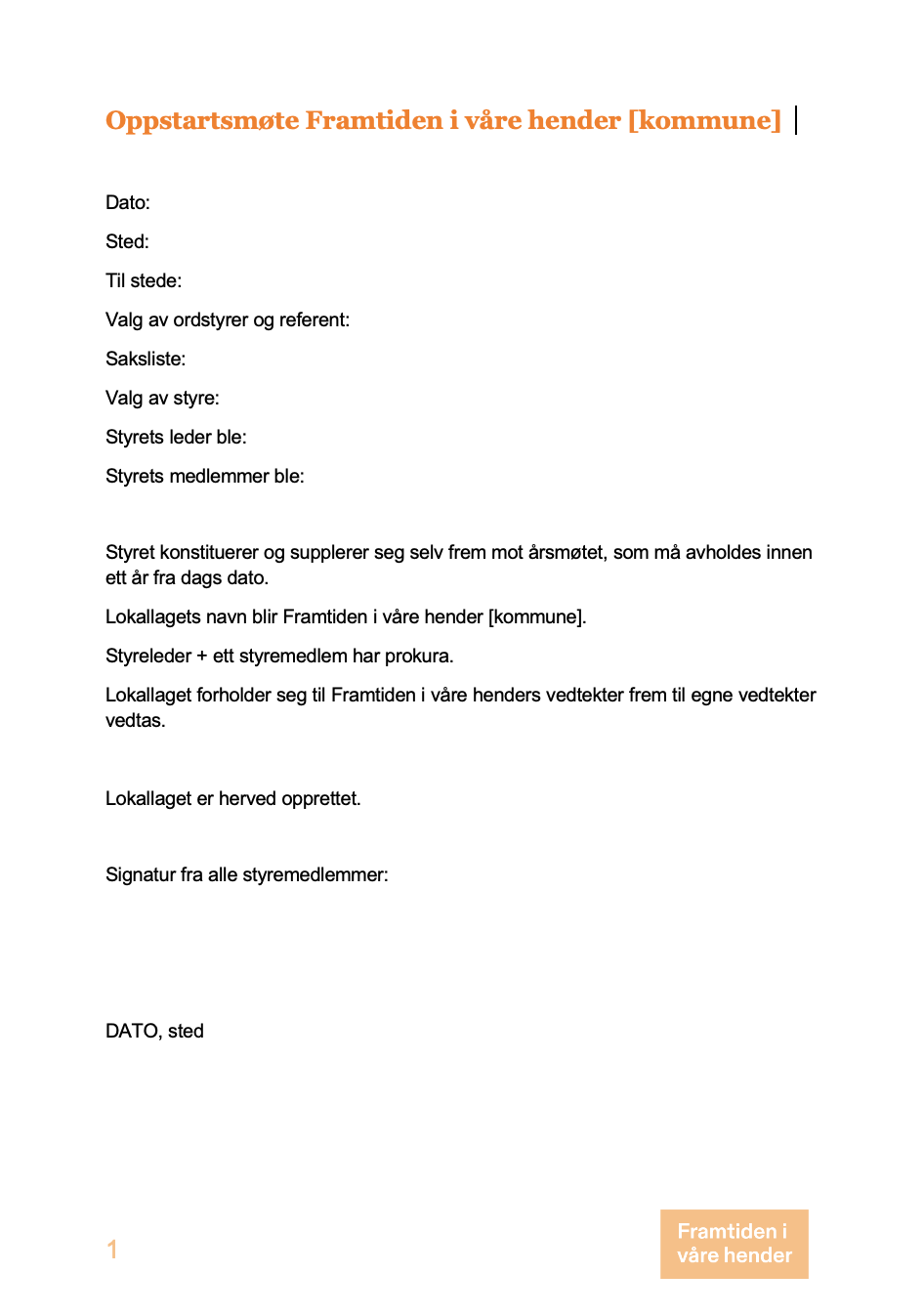 Oppstartsmøte Framtiden i våre hender [kommune]

Dato:

Sted:

Til stede:

Valg av ordstyrer og referent:

Saksliste:

Valg av styre:

Styrets leder ble:

Styrets medlemmer ble:

Styret konstituerer og supplerer seg selv frem mot årsmøtet, som må avholdes innen ett år fra dags dato.

Lokallagets navn blir Framtiden i våre hender [kommune].

Styreleder + ett styremedlem har prokura.

Lokallaget forholder seg til Framtiden i våre henders vedtekter frem til egne vedtekter vedtas.

Lokallaget er herved opprettet.

Signatur fra alle styremedlemmer:

DATO, sted

1

Framtiden i våre hender